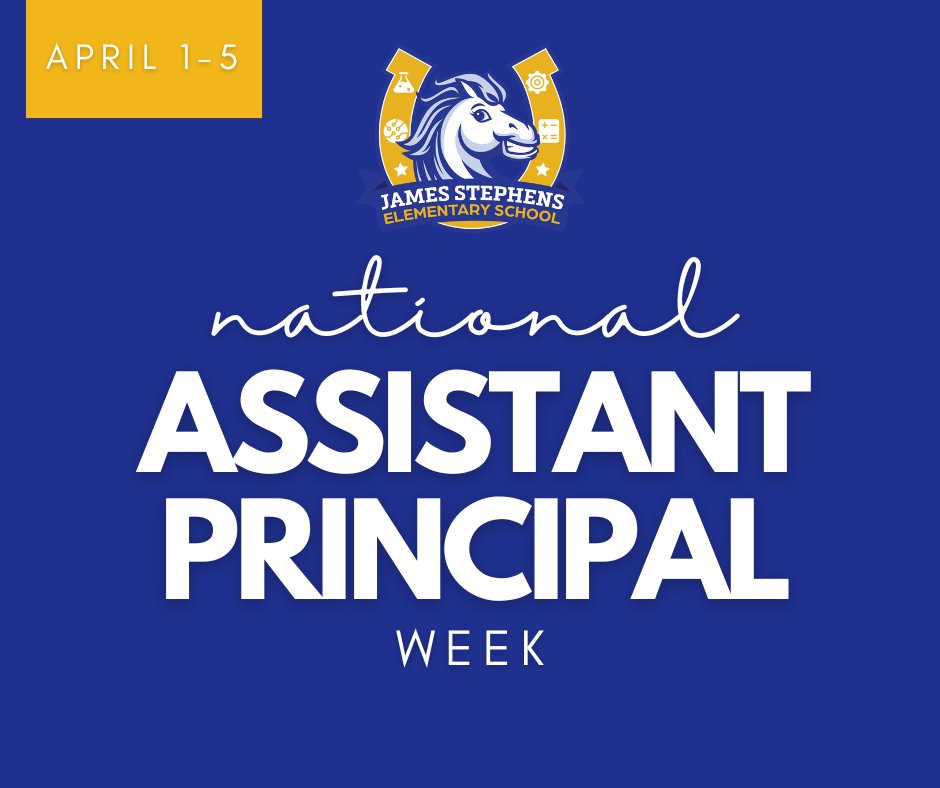 APRIL 1-5

JAMES STEPHENS
ELEMENTARY SCHOOL

national
ASSISTANT
PRINCIPAL
WEEK